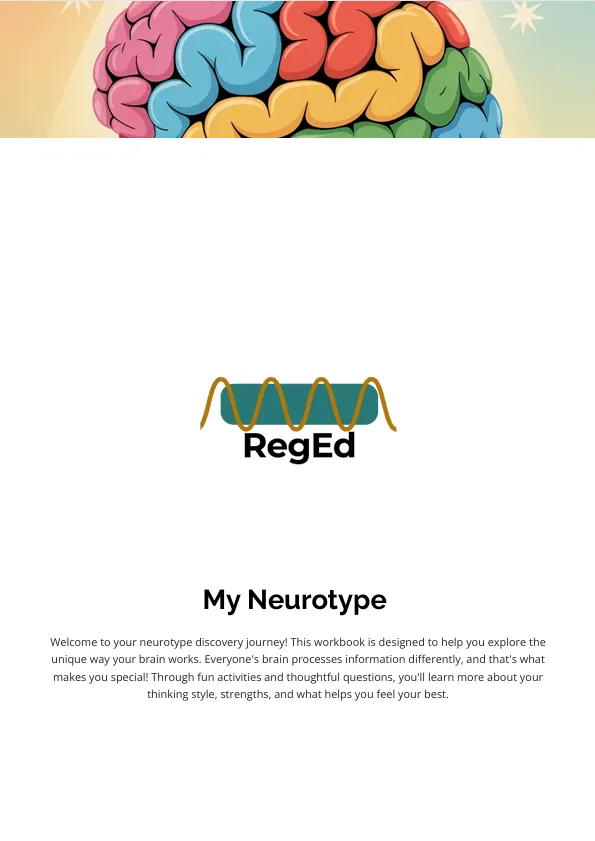 RegEd

My Neurotype

Welcome to your neurotype discovery journey! This workbook is designed to help you explore the unique way your brain works. Everyone's brain processes information differently, and that's what makes you special! Through fun activities and thoughtful questions, you'll learn more about your thinking style, strengths, and what helps you feel your best.